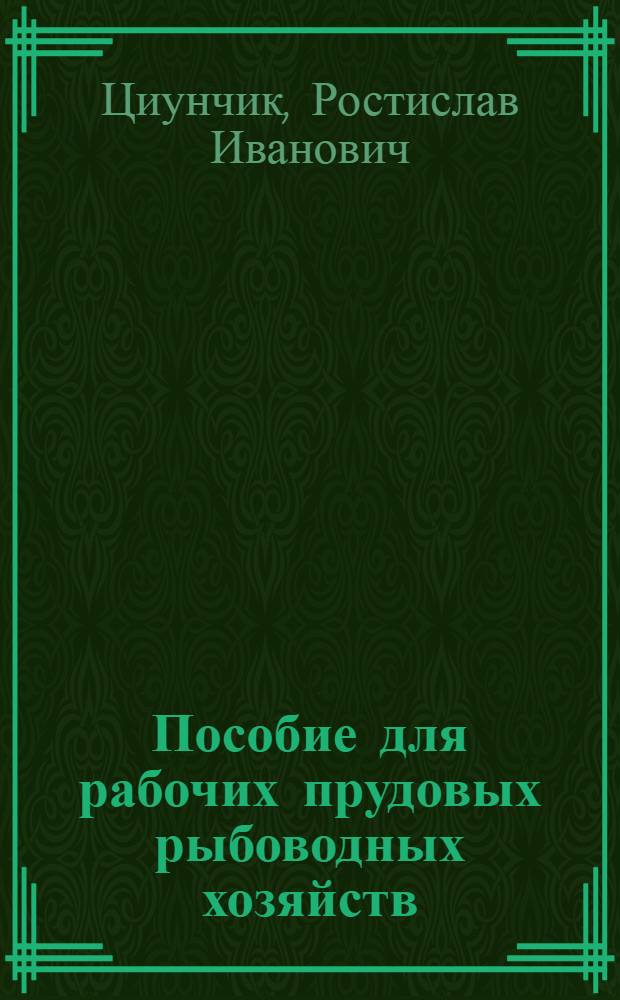 Циунчик, Ростислав Иванович

Пособие для рабочих прудовых рыбоводных хозяйств